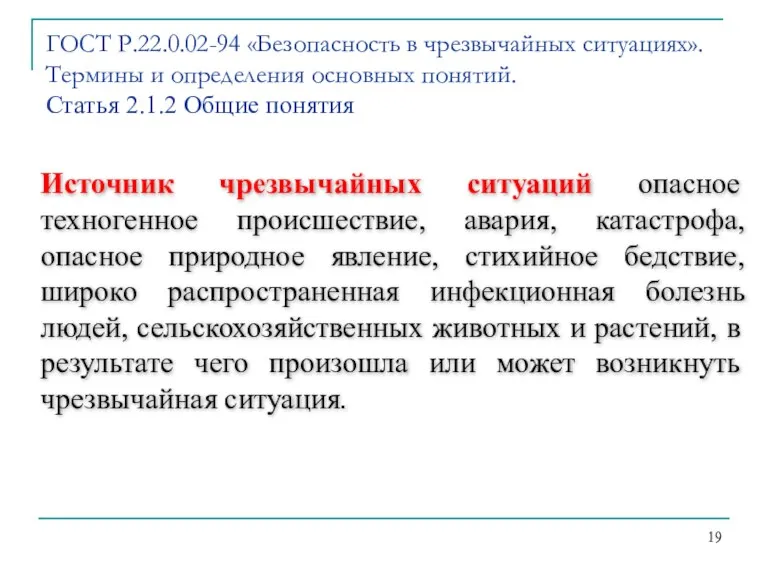 ГОСТ Р.22.0.02-94 «Безопасность в чрезвычайных ситуациях». Термины и определения основных понятий.
Статья 2.1.2 Общие понятия

Источник чрезвычайных ситуаций опасное техногенное происшествие, авария, катастрофа, опасное природное явление, стихийное бедствие, широко распространенная инфекционная болезнь людей, сельскохозяйственных животных и растений, в результате чего произошла или может возникнуть чрезвычайная ситуация.

19